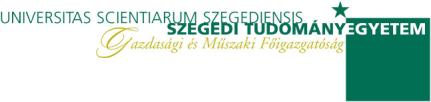 UNIVERSITAS SCIENTIARUM SZEGEDIENSIS
SZEGEDI TUDOMÁNYEGYETEM
Gazdasági és Műszaki Főigazgatóság